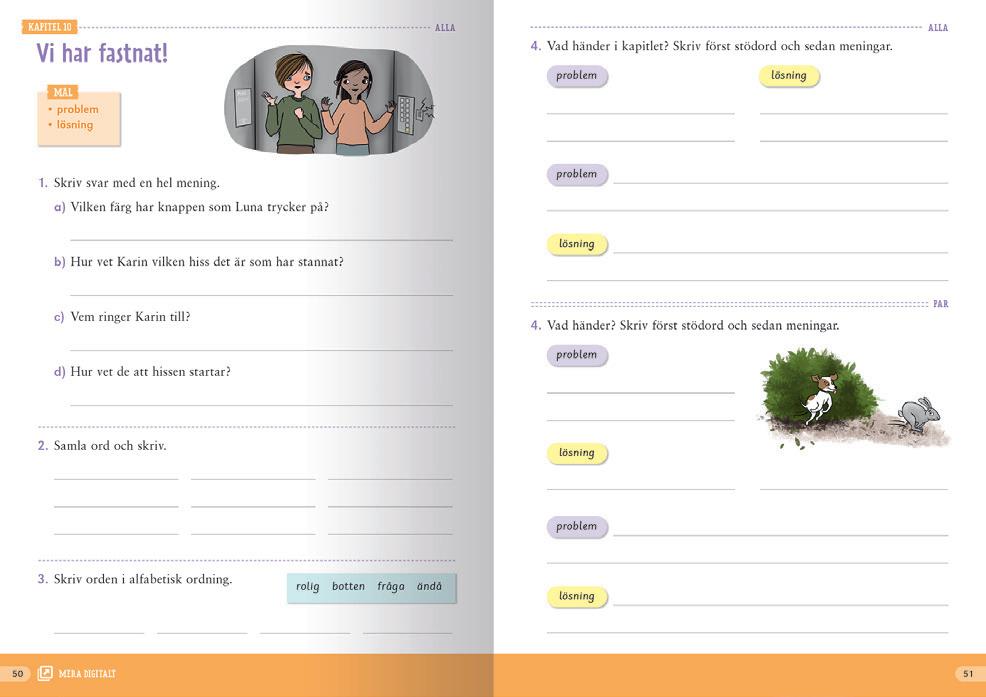 KAPITEL 10

ALLA

Vi har fastnat!

MÅL
• problem
• lösning

1. Skriv svar med en hel mening.

a) Vilken färg har knappen som Luna trycker på?

b) Hur vet Karin vilken hiss det är som har stannat?

c) Vem ringer Karin till?

d) Hur vet de att hissen startar?

2. Samla ord och skriv.

3. Skriv orden i alfabetisk ordning.

rolig botten fråga ändå

50 MERA DIGITALT

ALLA

4. Vad händer i kapitlet? Skriv först stödord och sedan meningar.

problem

lösning

problem

lösning

PAR

4. Vad händer? Skriv först stödord och sedan meningar.

problem

lösning

problem

lösning

51